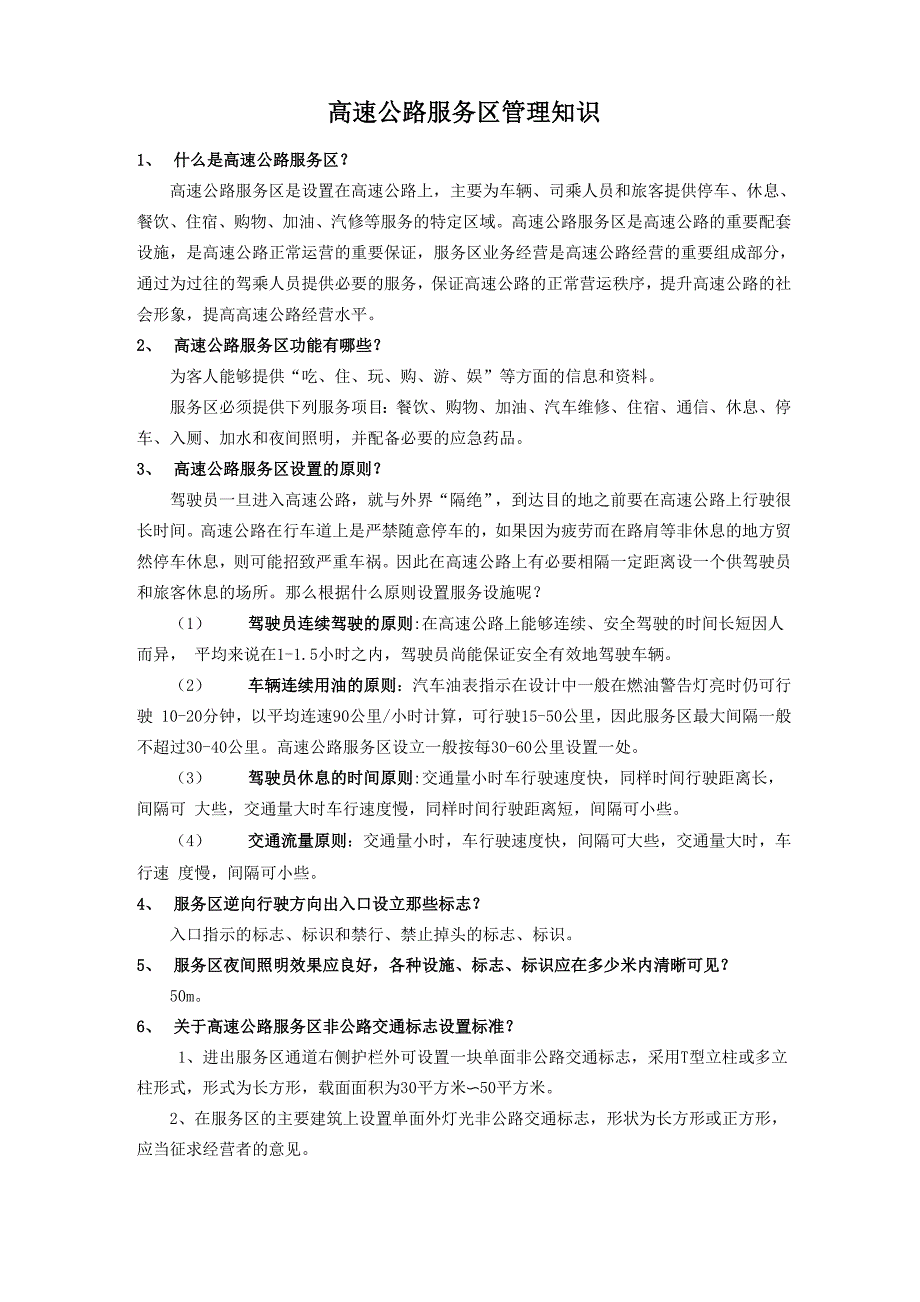 高速公路服务区管理知识

1、 什么是高速公路服务区？

高速公路服务区是设置在高速公路上，主要为车辆、司乘人员和旅客提供停车、休息、餐饮、住宿、购物、加油、汽修等服务的特定区域。高速公路服务区是高速公路的重要配套设施，是高速公路正常运营的重要保证，服务区业务经营是高速公路经营的重要组成部分，通过为过往的驾乘人员提供必要的服务，保证高速公路的正常营运秩序，提升高速公路的社会形象，提高高速公路经营水平。

2、 高速公路服务区功能有哪些？

为客人能够提供“吃、住、玩、购、游、娱”等方面的信息和资料。

服务区必须提供下列服务项目：餐饮、购物、加油、汽车维修、住宿、通信、休息、停车、入厕、加水和夜间照明，并配备必要的应急药品。

3、 高速公路服务区设置的原则？

驾驶员一旦进入高速公路，就与外界“隔绝”，到达目的地之前要在高速公路上行驶很长时间。高速公路在行车道上是严禁随意停车的，如果因为疲劳而在路肩等非休息的地方贸然停车休息，则可能招致严重车祸。因此在高速公路上有必要相隔一定距离设一个供驾驶员和旅客休息的场所。那么根据什么原则设置服务设施呢？

（1） 驾驶员连续驾驶的原则:在高速公路上能够连续、安全驾驶的时间长短因人而异， 平均来说在1-1.5小时之内，驾驶员尚能保证安全有效地驾驶车辆。

（2） 车辆连续用油的原则：汽车油表指示在设计中一般在燃油警告灯亮时仍可行驶 10-20分钟，以平均连速90公里/小时计算，可行驶15-50公里，因此服务区最大间隔一般不超过30-40公里。高速公路服务区设立一般按每30-60公里设置一处。

（3） 驾驶员休息的时间原则:交通量小时车行驶速度快，同样时间行驶距离长，间隔可 大些，交通量大时车行速度慢，同样时间行驶距离短，间隔可小些。

（4） 交通流量原则：交通量小时，车行驶速度快，间隔可大些，交通量大时，车行速 度慢，间隔可小些。

4、 服务区逆向行驶方向出入口设立那些标志？

入口指示的标志、标识和禁行、禁止掉头的标志、标识。

5、 服务区夜间照明效果应良好，各种设施、标志、标识应在多少米内清晰可见？

50m。

6、 关于高速公路服务区非公路交通标志设置标准？

1、进出服务区通道右侧护栏外可设置一块单面非公路交通标志，采用T型立柱或多立柱形式，形式为长方形，载面面积为30平方米—50平方米。

2、在服务区的主要建筑上设置单面外灯光非公路交通标志，形状为长方形或正方形，应当征求经营者的意见。